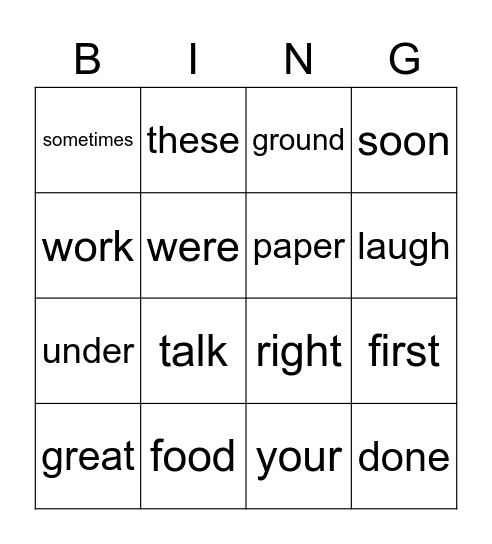 | B | I | N | G |
|---|---|---|---|
| sometimes | these | ground | soon |
| work | were | paper | laugh |
| under | talk | right | first |
| great | food | your | done |